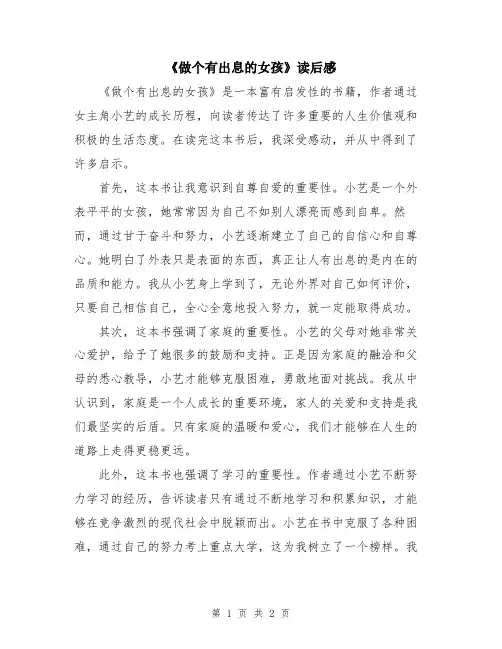 《做个有出息的女孩》读后感

《做个有出息的女孩》是一本富有启发性的书籍，作者通过女主角小艺的成长历程，向读者传达了许多重要的人生价值观和积极的生活态度。在读完这本书后，我深受感动，并从中得到了许多启示。

首先，这本书让我意识到自尊自爱的重要性。小艺是一个外表平平的女孩，她常常因为自己不如别人漂亮而感到自卑。然而，通过甘于奋斗和努力，小艺逐渐建立了自己的自信心和自尊心。她明白了外表只是表面的东西，真正让人有出息的是内在的品质和能力。我从小艺身上学到了，无论外界对自己如何评价，只要自己相信自己，全心全意地投入努力，就一定能取得成功。

其次，这本书强调了家庭的重要性。小艺的父母对她非常关心爱护，给予了她很多的鼓励和支持。正是因为家庭的融洽和父母的悉心教导，小艺才能够克服困难，勇敢地面对挑战。我从中认识到，家庭是一个人成长的重要环境，家人的关爱和支持是我们最坚实的后盾。只有家庭的温暖和爱心，我们才能够在人生的道路上走得更稳更远。

此外，这本书也强调了学习的重要性。作者通过小艺不断努力学习的经历，告诉读者只有通过不断地学习和积累知识，才能够在竞争激烈的现代社会中脱颖而出。小艺在书中克服了各种困难，通过自己的努力考上重点大学，这为我树立了一个榜样。我

第 1 页 共 2 页